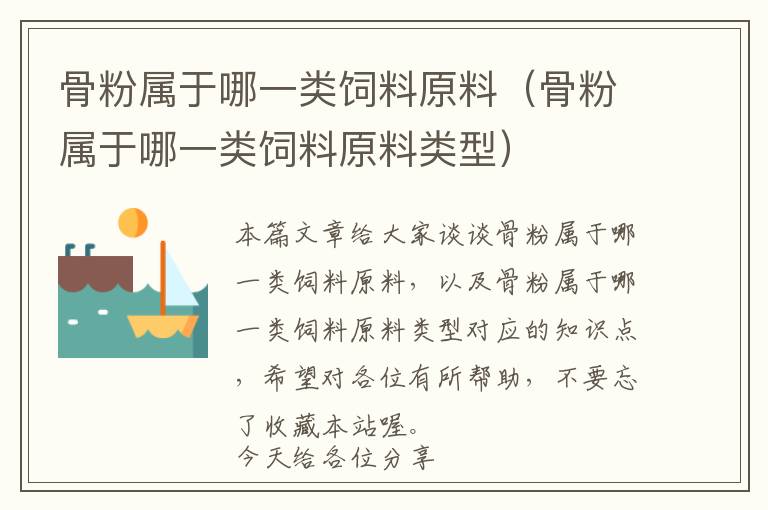 骨粉属于哪一类饲料原料（骨粉属于哪一类饲料原料类型）

本篇文章给大家谈谈骨粉属于哪一类饲料原料，以及骨粉属于哪一类饲料原料类型对应的知识点，希望对各位有所帮助，不要忘了收藏本站喔。
今天给各位分享